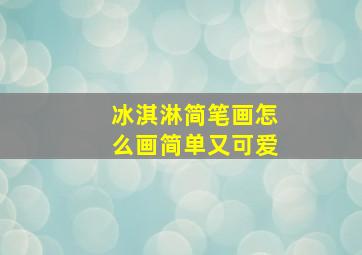 冰淇淋简笔画怎么画简单又可爱